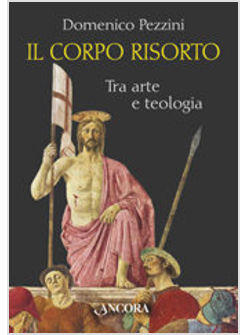 Domenico Pezzini

IL CORPO RISORTO

Tra arte e teologia

ANCORA